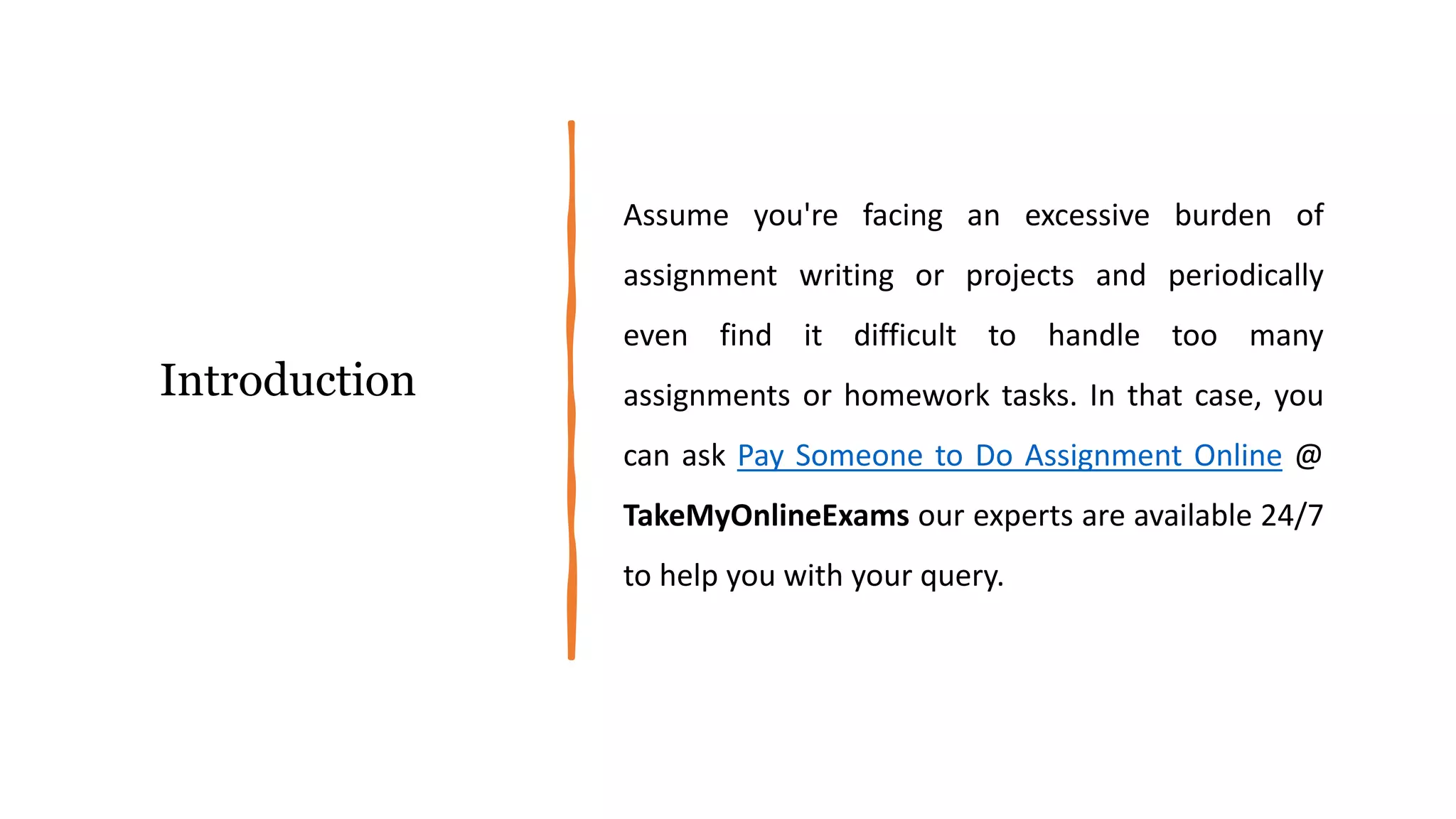 Introduction

Assume you're facing an excessive burden of assignment writing or projects and periodically even find it difficult to handle too many assignments or homework tasks. In that case, you can ask Pay Someone to Do Assignment Online @ TakeMyOnlineExams our experts are available 24/7 to help you with your query.